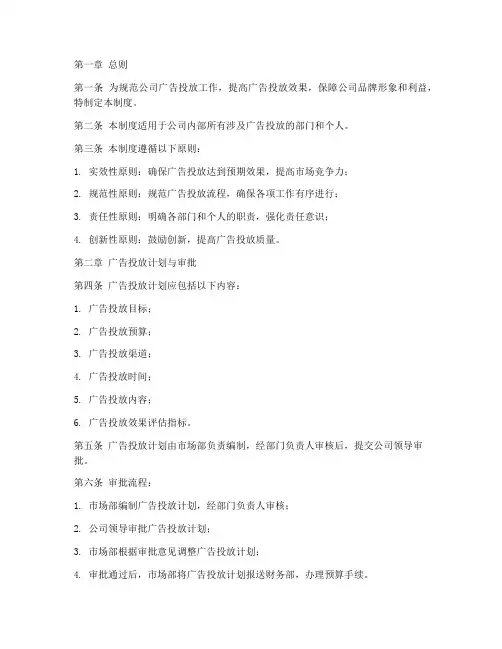 第一章 总则

第一条 为规范公司广告投放工作，提高广告投放效果，保障公司品牌形象和利益，特制定本制度。

第二条 本制度适用于公司内部所有涉及广告投放的部门和个人。

第三条 本制度遵循以下原则：

1. 实效性原则：确保广告投放达到预期效果，提高市场竞争力；

2. 规范性原则：规范广告投放流程，确保各项工作有序进行；

3. 责任性原则：明确各部门和个人的职责，强化责任意识；

4. 创新性原则：鼓励创新，提高广告投放质量。

第二章 广告投放计划与审批

第四条 广告投放计划应包括以下内容：

1. 广告投放目标；

2. 广告投放预算；

3. 广告投放渠道；

4. 广告投放时间；

5. 广告投放内容；

6. 广告投放效果评估指标。

第五条 广告投放计划由市场部负责编制，经部门负责人审核后，提交公司领导审批。

第六条 审批流程：

1. 市场部编制广告投放计划，经部门负责人审核；

2. 公司领导审批广告投放计划；

3. 市场部根据审批意见调整广告投放计划；

4. 审批通过后，市场部将广告投放计划报送财务部，办理预算手续。